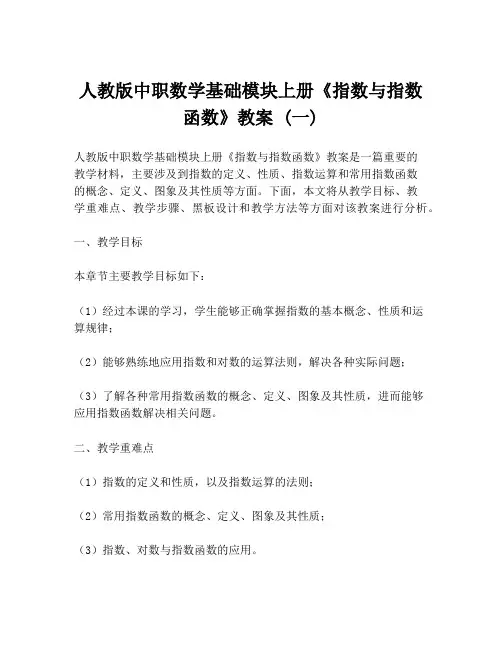 人教版中职数学基础模块上册《指数与指数函数》教案（一）

人教版中职数学基础模块上册《指数与指数函数》教案是一篇重要的教学材料，主要涉及到指数的定义、性质、指数运算和常用指数函数的概念、定义、图象及其性质等方面。下面，本文将从教学目标、教学重难点、教学步骤、黑板设计和教学方法等方面对该教案进行分析。

一、教学目标

本章节主要教学目标如下：

（1）经过本课的学习，学生能够正确掌握指数的基本概念、性质和运算规律；

（2）能够熟练地应用指数和对数的运算法则，解决各种实际问题；

（3）了解各种常用指数函数的概念、定义、图象及其性质，进而能够应用指数函数解决相关问题。

二、教学重难点

（1）指数的定义和性质，以及指数运算的法则；

（2）常用指数函数的概念、定义、图象及其性质；

（3）指数、对数与指数函数的应用。